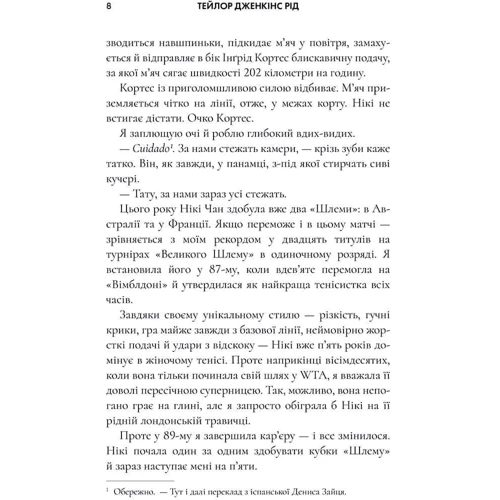 8 ТЕЙЛОР ДЖЕНКІНС РІД

зводиться навшпиньки, підкидає м'яч у повітря, замахується й відправляє в бік Інгрід Кортес блискавичну подачу, за якої м'яч сягає швидкості 202 кілометри на годину.

Кортес із приголомшливою силою відбиває. М'яч приземляється чітко на лінії, отже, у межах корту. Нікі не встигає дістати. Очко Кортес.

Я заплющую очі й роблю глибокий вдих-видих.

— Cuidado$^1$. За нами стежать камери, — крізь зуби каже татко. Він, як завжди, у панамці, з-під якої стирчать сиві кучері.

— Тату, за нами зараз усі стежать.

Цього року Нікі Чан здобула вже два «Шлеми»: в Австралії та у Франції. Якщо переможе і в цьому матчі — зрівняється з моїм рекордом у двадцять титулів на турнірах «Великого Шлему» в одиночному розряді. Я встановила його у 87-му, коли вдев'яте перемогла на «Вімблдоні» й утвердилася як найкраща тенісистка всіх часів.

Завдяки своєму унікальному стилю — різкість, гучні крики, гра майже завжди з базової лінії, неймовірно жорсткі подачі й удари з відскоку — Нікі вже п'ять років домінує в жіночому тенісі. Проте наприкінці вісімдесятих, коли вона тільки починала свій шлях у WTA, я вважала її доволі пересічною суперницею. Так, можливо, вона непогано грає на глині, але я запросто обіграла б Нікі на її рідній лондонській травичці.

Проте у 89-му я завершила кар'єру — і все змінилося. Нікі почала один за одним здобувати кубки «Шлему» й зараз наступає мені на п'яти.

$^1$ Обережно. — Тут і далі переклад з іспанської Дениса Зайця.